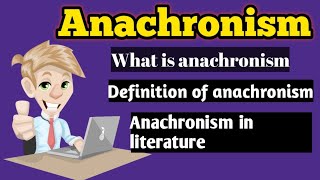 Anachronism

What is anachronism

Definition of anachronism

Anachronism in literature